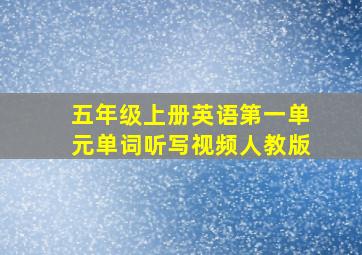 五年级上册英语第一单元单词听写视频人教版